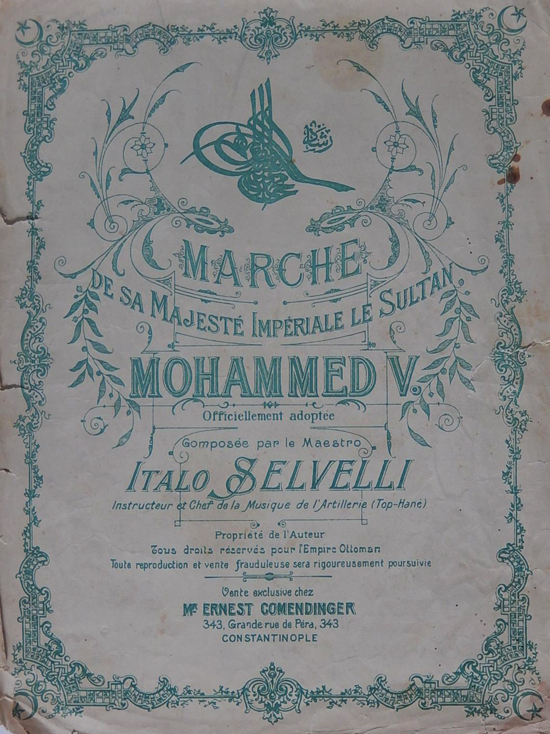 رشاد

MARCHE

DE SA MAJESTÉ IMPÉRIALE LE SULTAN

MOHAMMED V.

Officiellement adoptée

Composée par le Maestro

ITALO SELVELLI

Instructeur et Chef de la Musique de l'Artillerie (Top-Hané)

Propriété de l'Auteur

Tous droits réservés pour l'Empire Ottoman

Toute reproduction et vente frauduleuse sera rigoureusement poursuivie

Vente exclusive chez

Mr ERNEST COMENDINGER

343, Grande rue de Péra, 343

CONSTANTINOPLE